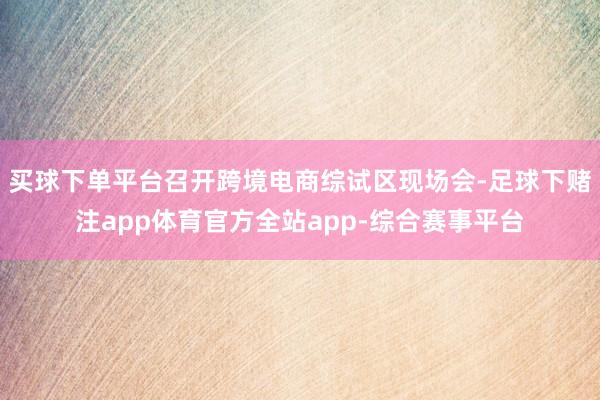 买球下单平台召开跨境电商综试区现场会-足球下赌注app体育官方全站app-综合赛事平台